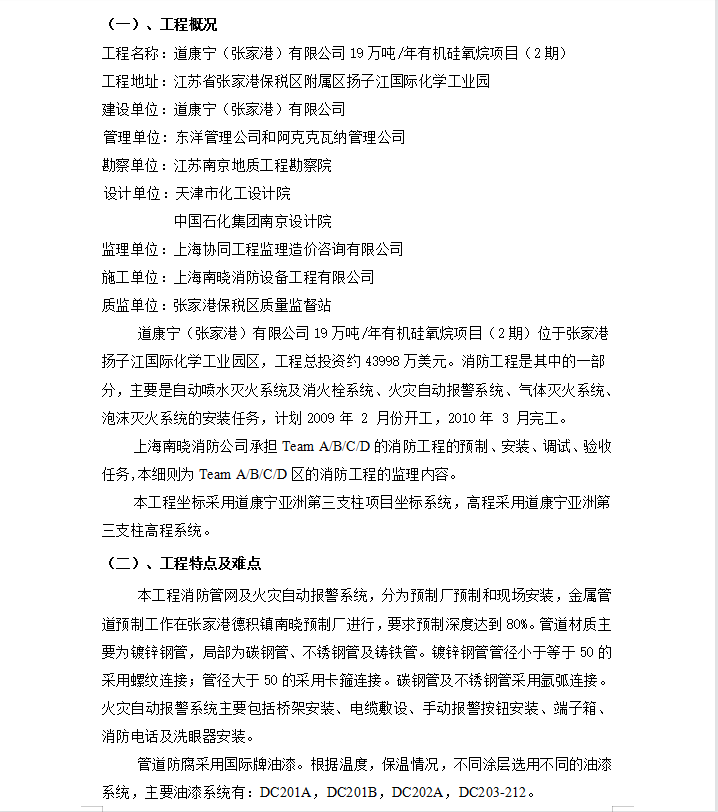 （一）、工程概况

工程名称：道康宁（张家港）有限公司 19 万吨/年有机硅氧烷项目（2 期）

工程地址：江苏省张家港保税区附属区扬子江国际化学工业园

建设单位：道康宁（张家港）有限公司

管理单位：东洋管理公司和阿克克瓦纳管理公司

勘察单位：江苏南京地质工程勘察院

设计单位：天津市化工设计院

中国石化集团南京设计院

监理单位：上海协同工程监理造价咨询有限公司

施工单位：上海南晓消防设备工程有限公司

质监单位：张家港保税区质量监督站

道康宁（张家港）有限公司 19 万吨/年有机硅氧烷项目（2 期）位于张家港扬子江国际化学工业园区，工程总投资约 43998 万美元。消防工程是其中的一部分，主要是自动喷水灭火系统及消火栓系统、火灾自动报警系统、气体灭火系统、泡沫灭火系统的安装任务，计划 2009 年 2 月份开工，2010 年 3 月完工。

上海南晓消防公司承担 Team A/B/C/D 的消防工程的预制、安装、调试、验收任务,本细则为 Team A/B/C/D 区的消防工程的监理内容。

本工程坐标采用道康宁亚洲第三支柱项目坐标系统，高程采用道康宁亚洲第三支柱高程系统。

（二）、工程特点及难点

本工程消防管网及火灾自动报警系统，分为预制厂预制和现场安装，金属管道预制工作在张家港德积镇南晓预制厂进行，要求预制深度达到 80%。管道材质主要为镀锌钢管，局部为碳钢管、不锈钢管及铸铁管。镀锌钢管管径小于等于 50 的采用螺纹连接；管径大于 50 的采用卡箍连接。碳钢管及不锈钢管采用氩弧连接。火灾自动报警系统主要包括桥架安装、电缆敷设、手动报警按钮安装、端子箱、消防电话及洗眼器安装。

管道防腐采用国际牌油漆。根据温度，保温情况，不同涂层选用不同的油漆系统，主要油漆系统有：DC201A，DC201B，DC202A，DC203-212。